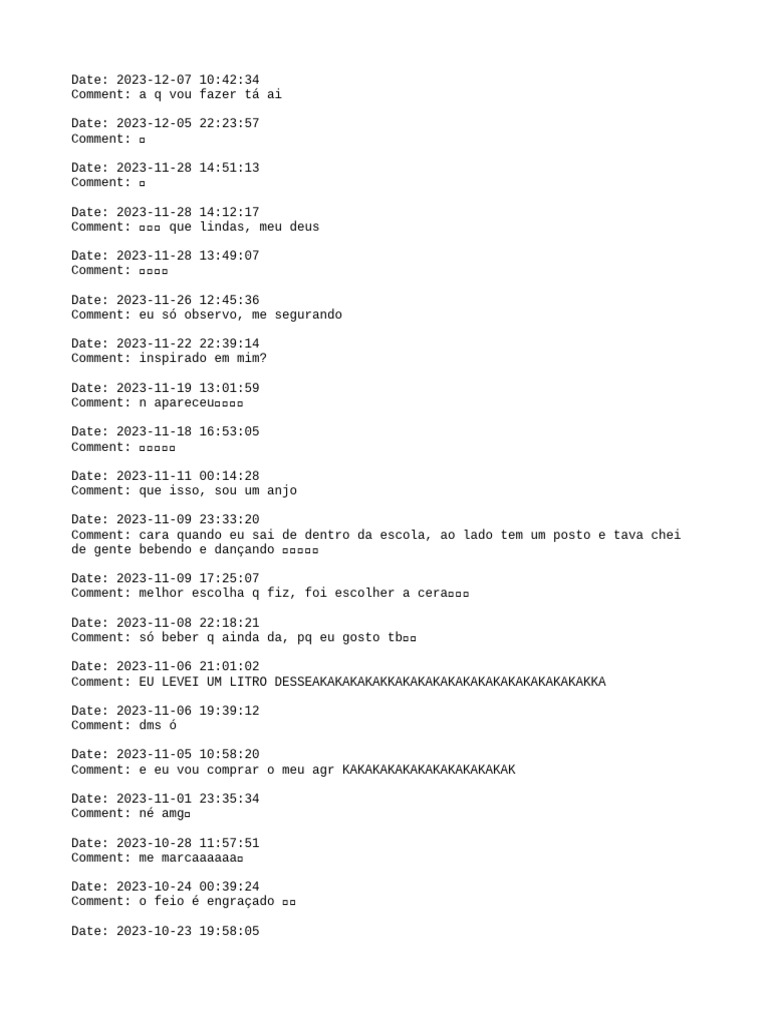 Date: 2023-12-07 10:42:34
Comment: a q vou fazer tá ai

Date: 2023-12-05 22:23:57
Comment: ▫

Date: 2023-11-28 14:51:13
Comment: ▫

Date: 2023-11-28 14:12:17
Comment: ▫▫▫ que lindas, meu deus

Date: 2023-11-28 13:49:07
Comment: ▫▫▫▫

Date: 2023-11-26 12:45:36
Comment: eu só observo, me segurando

Date: 2023-11-22 22:39:14
Comment: inspirado em mim?

Date: 2023-11-19 13:01:59
Comment: n apareceu▫▫▫▫

Date: 2023-11-18 16:53:05
Comment: ▫▫▫▫▫

Date: 2023-11-11 00:14:28
Comment: que isso, sou um anjo

Date: 2023-11-09 23:33:20
Comment: cara quando eu sai de dentro da escola, ao lado tem um posto e tava chei de gente bebendo e dançando ▫▫▫▫▫

Date: 2023-11-09 17:25:07
Comment: melhor escolha q fiz, foi escolher a cera▫▫▫

Date: 2023-11-08 22:18:21
Comment: só beber q ainda da, pq eu gosto tb▫▫

Date: 2023-11-06 21:01:02
Comment: EU LEVEI UM LITRO DESSEAKAKAKAKAKKAKAKAKAKAKAKAKAKAKAKAKAKAKKA

Date: 2023-11-06 19:39:12
Comment: dms ó

Date: 2023-11-05 10:58:20
Comment: e eu vou comprar o meu agr KAKAKAKAKAKAKAKAKAKAKAK

Date: 2023-11-01 23:35:34
Comment: né amg▫

Date: 2023-10-28 11:57:51
Comment: me marcaaaaaa▫

Date: 2023-10-24 00:39:24
Comment: o feio é engraçado ▫▫

Date: 2023-10-23 19:58:05